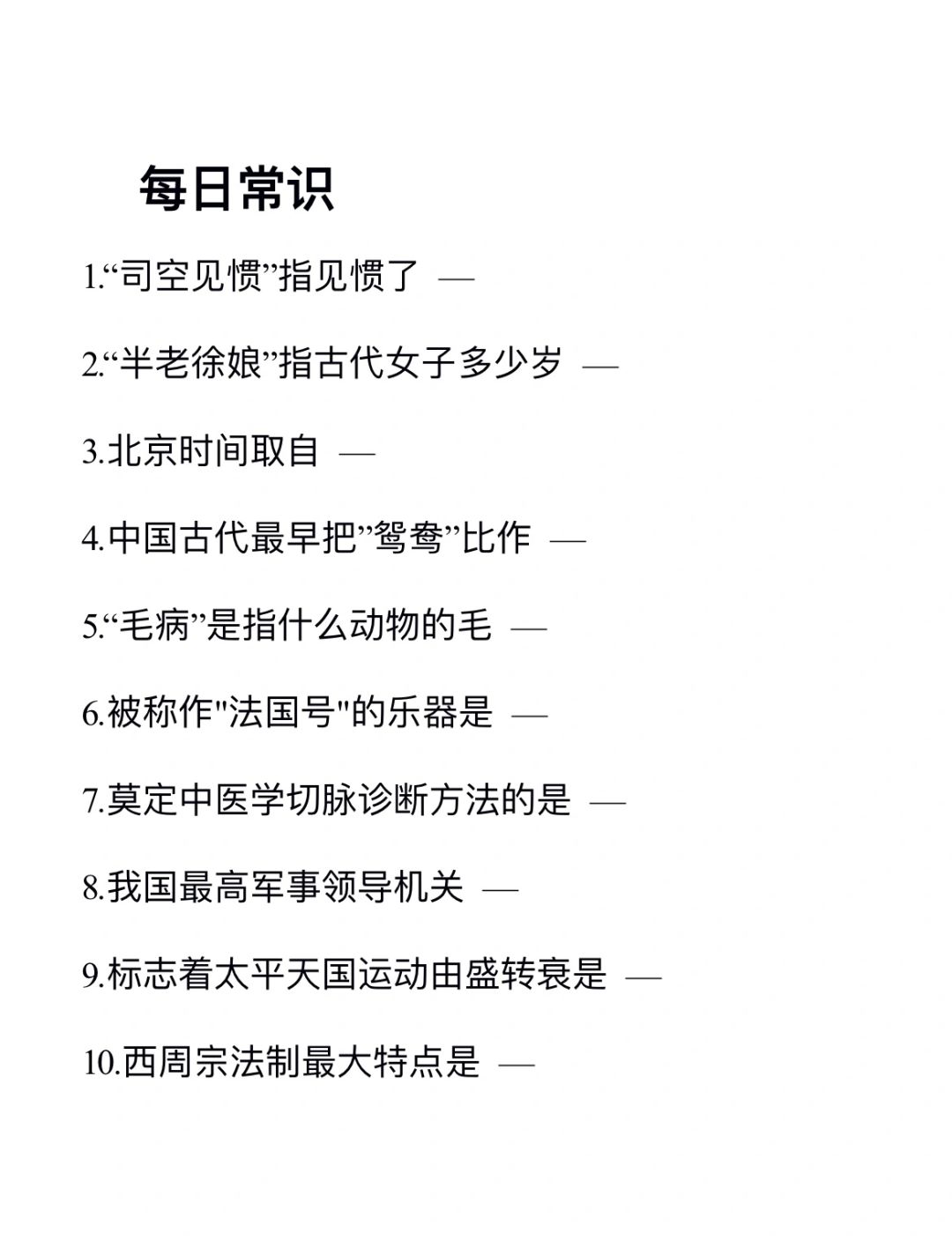 每日常识

1.“司空见惯”指见惯了 —

2.“半老徐娘”指古代女子多少岁 —

3.北京时间取自 —

4.中国古代最早把”鸳鸯”比作 —

5.“毛病”是指什么动物的毛 —

6.被称作"法国号"的乐器是 —

7.莫定中医学切脉诊断方法的是 —

8.我国最高军事领导机关 —

9.标志着太平天国运动由盛转衰是 —

10.西周宗法制最大特点是 —